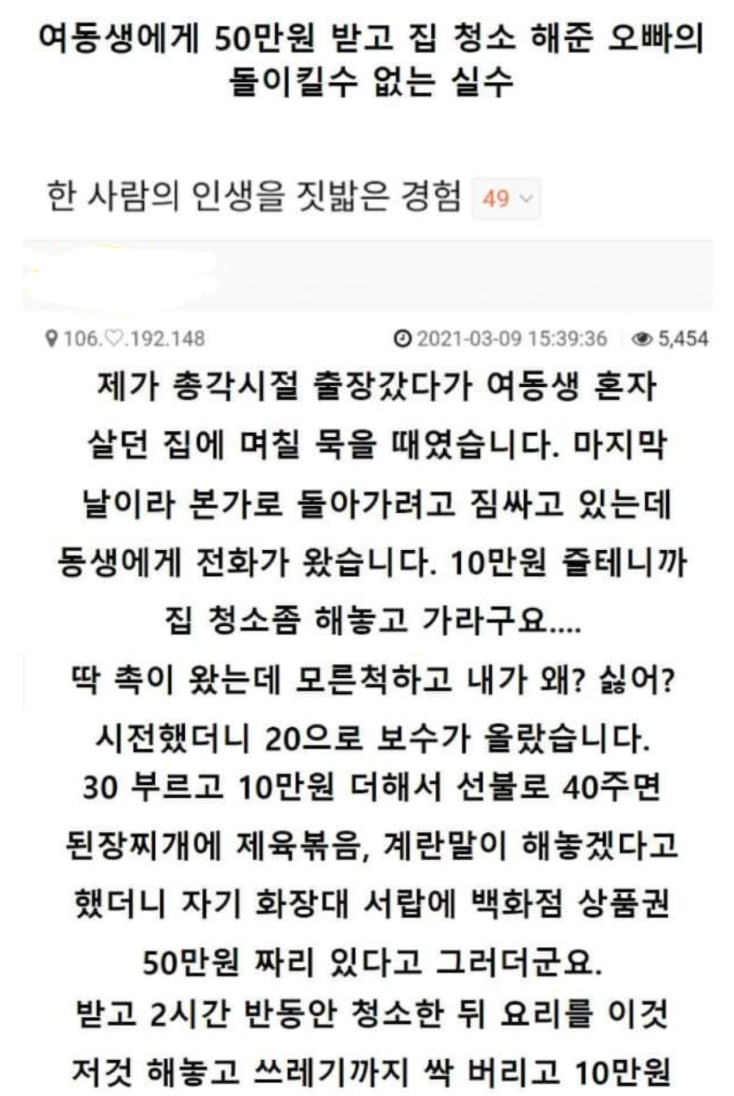 여동생에게 50만원 받고 집 청소 해준 오빠의 돌이킬수 없는 실수

한 사람의 인생을 짓밟은 경험 49

106.♡.192.148 2021-03-09 15:39:36 5,454

제가 총각시절 출장갔다가 여동생 혼자 살던 집에 며칠 묵을 때였습니다. 마지막 날이라 본가로 돌아가려고 짐싸고 있는데 동생에게 전화가 왔습니다. 10만원 줄테니까 집 청소좀 해놓고 가라구요....
딱 촉이 왔는데 모른척하고 내가 왜? 싫어? 시전했더니 20으로 보수가 올랐습니다.
30 부르고 10만원 더해서 선불로 40주면 된장찌개에 제육볶음, 계란말이 해놓겠다고 했더니 자기 화장대 서랍에 백화점 상품권 50만원 짜리 있다고 그러더군요.
받고 2시간 반동안 청소한 뒤 요리를 이것 저것 해놓고 쓰레기까지 싹 버리고 10만원